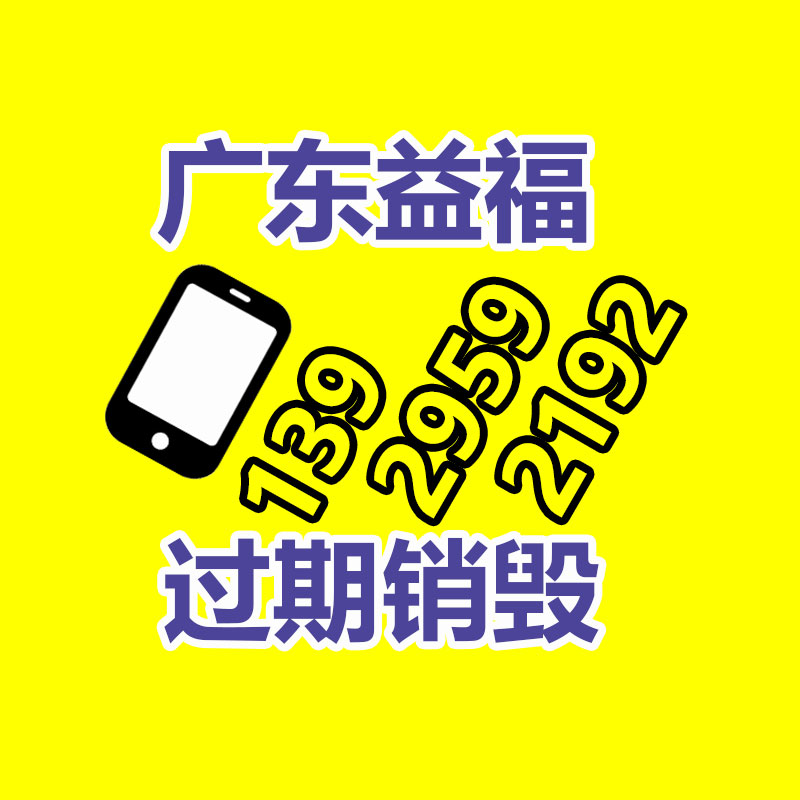 广东益福

139 2959 2192

过期销毁